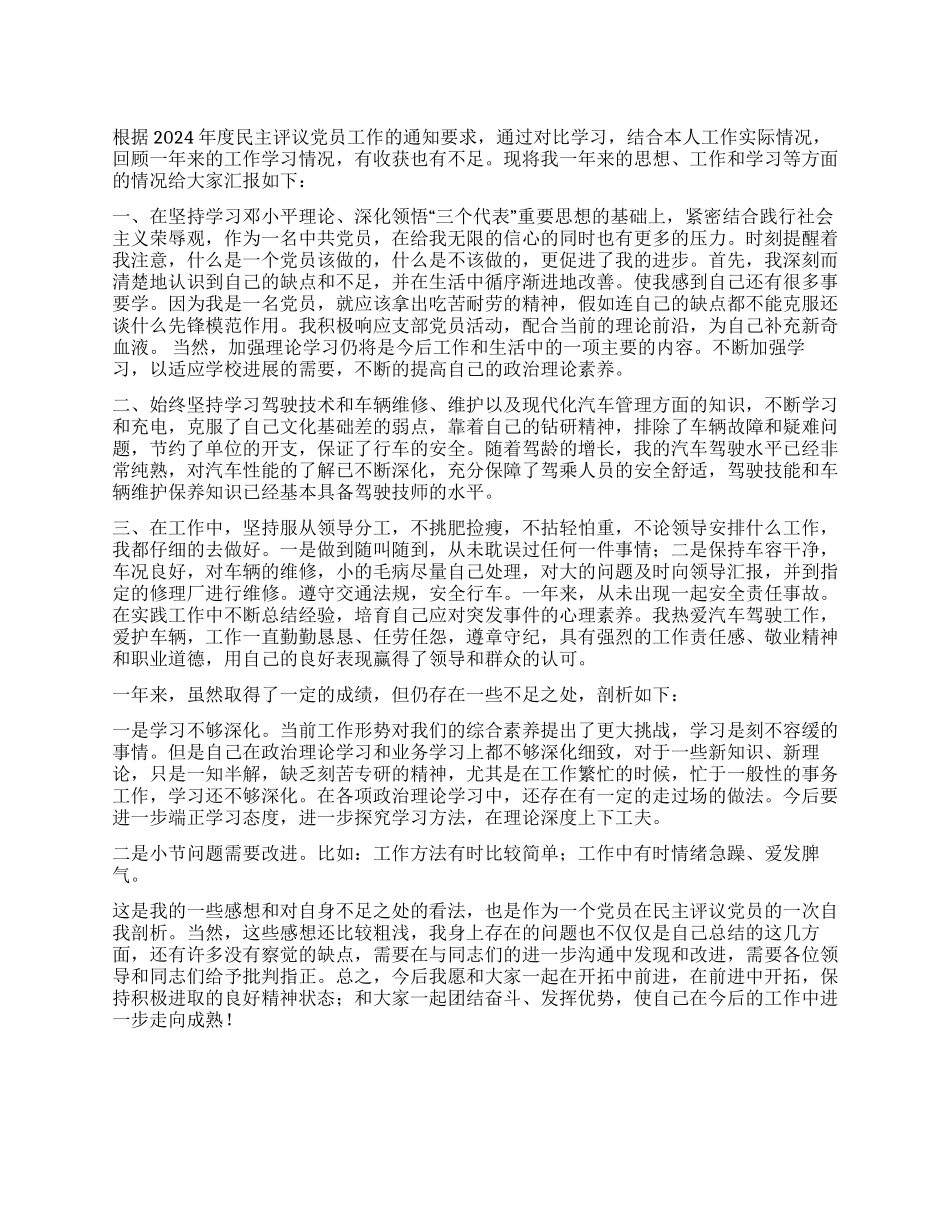 根据 2024 年度民主评议党员工作的通知要求，通过对比学习，结合本人工作实际情况，回顾一年来的工作学习情况，有收获也有不足。现将我一年来的思想、工作和学习等方面的情况给大家汇报如下：

一、在坚持学习邓小平理论、深化领悟“三个代表”重要思想的基础上，紧密结合践行社会主义荣辱观，作为一名中共党员，在给我无限的信心的同时也有更多的压力。时刻提醒着我注意，什么是一个党员该做的，什么是不该做的，更促进了我的进步。首先，我深刻而清楚地认识到自己的缺点和不足，并在生活中循序渐进地改善。使我感到自己还有很多事要学。因为我是一名党员，就应该拿出吃苦耐劳的精神，假如连自己的缺点都不能克服还谈什么先锋模范作用。我积极响应支部党员活动，配合当前的理论前沿，为自己补充新奇血液。 当然，加强理论学习仍将是今后工作和生活中的一项主要的内容。不断加强学习，以适应学校进展的需要，不断的提高自己的政治理论素养。

二、始终坚持学习驾驶技术和车辆维修、维护以及现代化汽车管理方面的知识，不断学习和充电，克服了自己文化基础差的弱点，靠着自己的钻研精神，排除了车辆故障和疑难问题，节约了单位的开支，保证了行车的安全。随着驾龄的增长，我的汽车驾驶水平已经非常纯熟，对汽车性能的了解已不断深化，充分保障了驾乘人员的安全舒适，驾驶技能和车辆维护保养知识已经基本具备驾驶技师的水平。

三、在工作中，坚持服从领导分工，不挑肥捡瘦，不拈轻怕重，不论领导安排什么工作，我都仔细的去做好。一是做到随叫随到，从未耽误过任何一件事情；二是保持车容干净，车况良好，对车辆的维修，小的毛病尽量自己处理，对大的问题及时向领导汇报，并到指定的修理厂进行维修。遵守交通法规，安全行车。一年来，从未出现一起安全责任事故。在实践工作中不断总结经验，培育自己应对突发事件的心理素养。我热爱汽车驾驶工作，爱护车辆，工作一直勤勤恳恳、任劳任怨，遵章守纪，具有强烈的工作责任感、敬业精神和职业道德，用自己的良好表现赢得了领导和群众的认可。

一年来，虽然取得了一定的成绩，但仍存在一些不足之处，剖析如下：

一是学习不够深化。当前工作形势对我们的综合素养提出了更大挑战，学习是刻不容缓的事情。但是自己在政治理论学习和业务学习上都不够深化细致，对于一些新知识、新理论，只是一知半解，缺乏刻苦专研的精神，尤其是在工作繁忙的时候，忙于一般性的事务工作，学习还不够深化。在各项政治理论学习中，还存在有一定的走过场的做法。今后要进一步端正学习态度，进一步探究学习方法，在理论深度上下工夫。

二是小节问题需要改进。比如：工作方法有时比较简单；工作中有时情绪急躁、爱发脾气。

这是我的一些感想和对自身不足之处的看法，也是作为一个党员在民主评议党员的一次自我剖析。当然，这些感想还比较粗浅，我身上存在的问题也不仅仅是自己总结的这几方面，还有许多没有察觉的缺点，需要在与同志们的进一步沟通中发现和改进，需要各位领导和同志们给予批判指正。总之，今后我愿和大家一起在开拓中前进，在前进中开拓，保持积极进取的良好精神状态；和大家一起团结奋斗、发挥优势，使自己在今后的工作中进一步走向成熟！